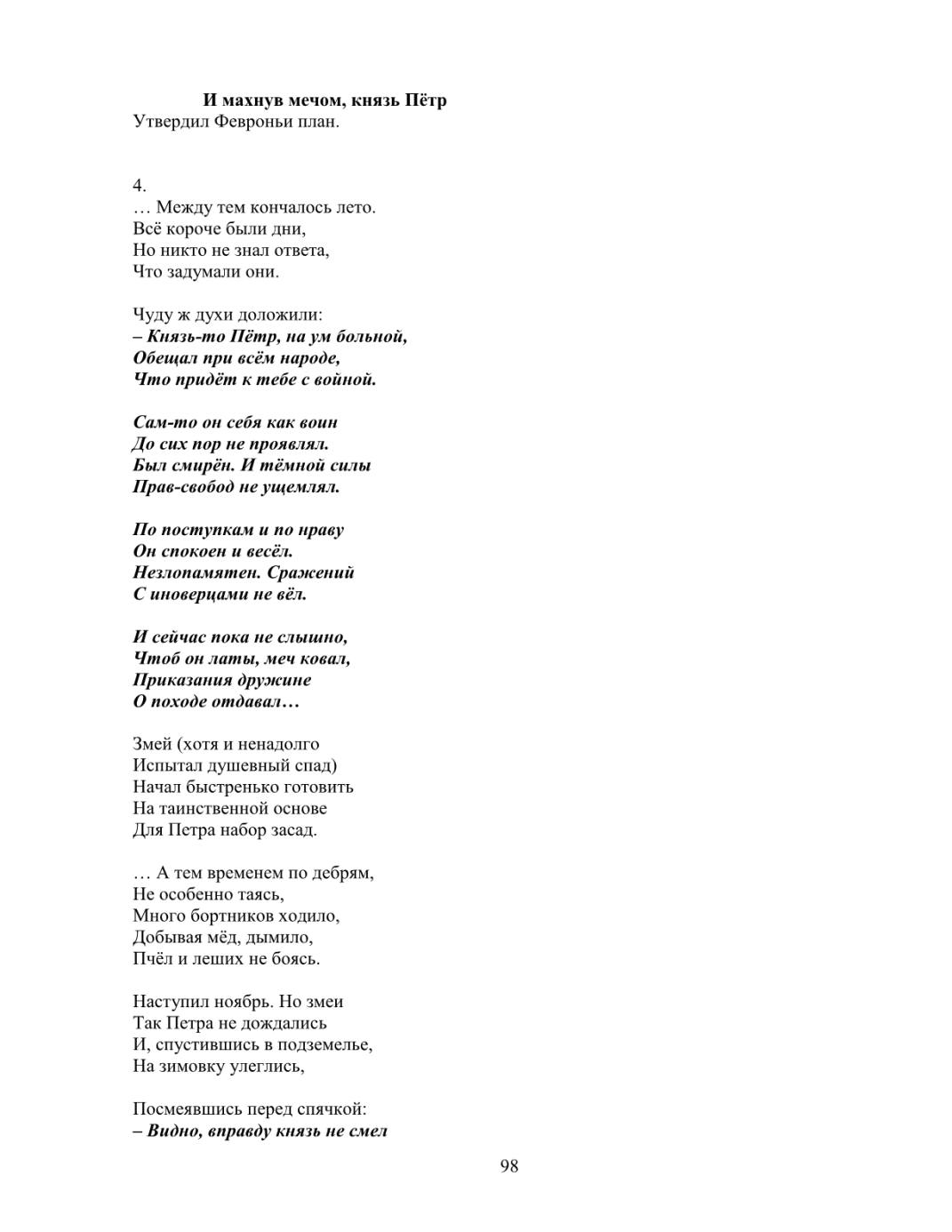 И махнув мечом, князь Пётр
Утвердил Февроньи план.

4.
… Между тем кончалось лето.
Всё короче были дни,
Но никто не знал ответа,
Что задумали они.

Чуду ж духи доложили:
– Князь-то Пётр, на ум больной,
Обещал при всём народе,
Что придёт к тебе с войной.

Сам-то он себя как воин
До сих пор не проявлял.
Был смирён. И тёмной силы
Прав-свобод не ущемлял.

По поступкам и по нраву
Он спокоен и весёл.
Незлопамятен. Сражений
С иноверцами не вёл.

И сейчас пока не слышно,
Чтоб он латы, меч ковал,
Приказания дружине
О походе отдавал…

Змей (хотя и ненадолго
Испытал душевный спад)
Начал быстренько готовить
На таинственной основе
Для Петра набор засад.

… А тем временем по дебрям,
Не особенно таясь,
Много бортников ходило,
Добывая мёд, дымило,
Пчёл и леших не боясь.

Наступил ноябрь. Но змеи
Так Петра не дождались
И, спустившись в подземелье,
На зимовку улеглись,

Посмеявшись перед спячкой:
– Видно, вправду князь не смел

98